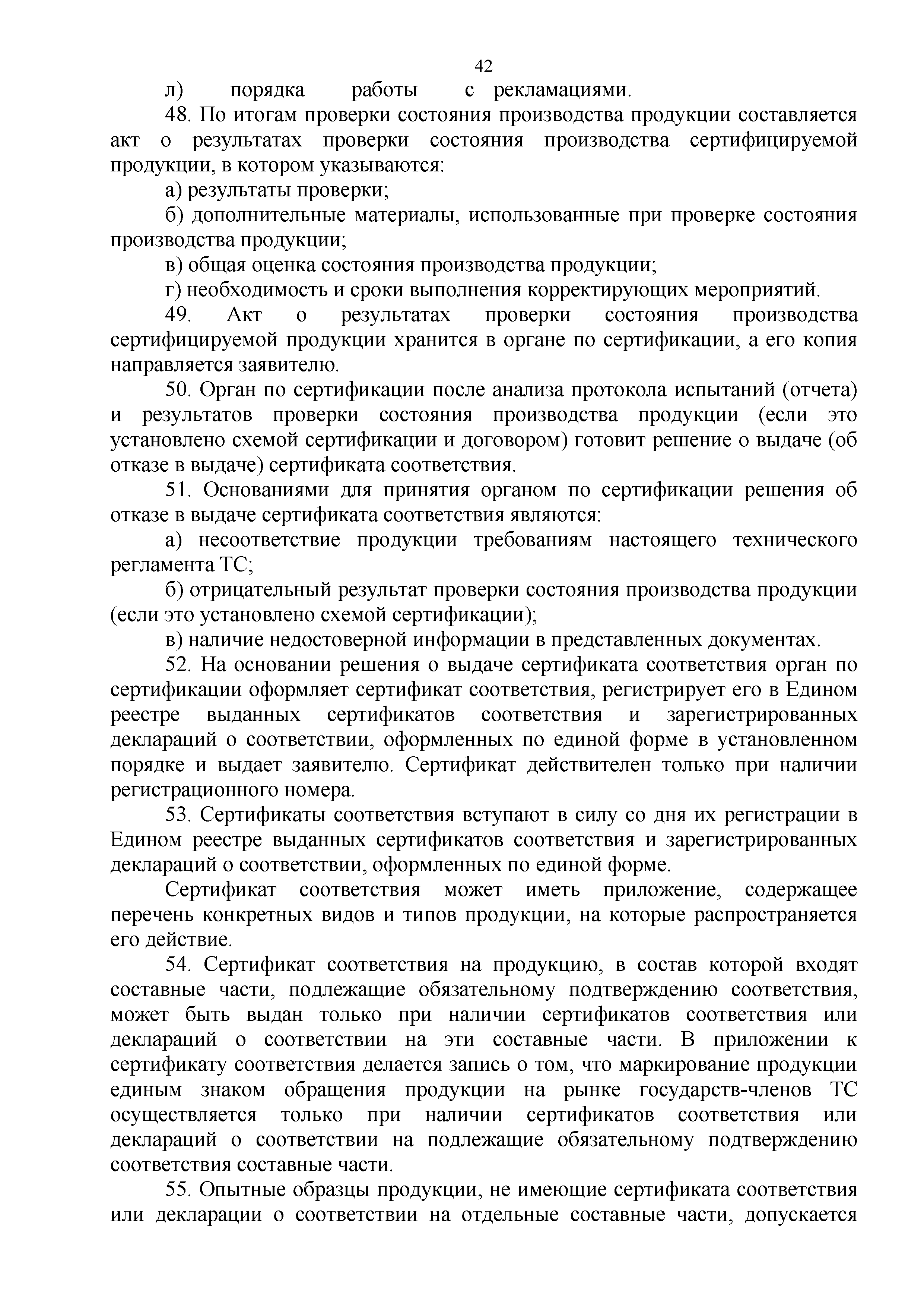 42

л) порядка работы с рекламациями.

48. По итогам проверки состояния производства продукции составляется акт о результатах проверки состояния производства сертифицируемой продукции, в котором указываются:

а) результаты проверки;

б) дополнительные материалы, использованные при проверке состояния производства продукции;

в) общая оценка состояния производства продукции;

г) необходимость и сроки выполнения корректирующих мероприятий.

49. Акт о результатах проверки состояния производства сертифицируемой продукции хранится в органе по сертификации, а его копия направляется заявителю.

50. Орган по сертификации после анализа протокола испытаний (отчета) и результатов проверки состояния производства продукции (если это установлено схемой сертификации и договором) готовит решение о выдаче (об отказе в выдаче) сертификата соответствия.

51. Основаниями для принятия органом по сертификации решения об отказе в выдаче сертификата соответствия являются:

а) несоответствие продукции требованиям настоящего технического регламента ТС;

б) отрицательный результат проверки состояния производства продукции (если это установлено схемой сертификации);

в) наличие недостоверной информации в представленных документах.

52. На основании решения о выдаче сертификата соответствия орган по сертификации оформляет сертификат соответствия, регистрирует его в Едином реестре выданных сертификатов соответствия и зарегистрированных деклараций о соответствии, оформленных по единой форме в установленном порядке и выдает заявителю. Сертификат действителен только при наличии регистрационного номера.

53. Сертификаты соответствия вступают в силу со дня их регистрации в Едином реестре выданных сертификатов соответствия и зарегистрированных деклараций о соответствии, оформленных по единой форме.

Сертификат соответствия может иметь приложение, содержащее перечень конкретных видов и типов продукции, на которые распространяется его действие.

54. Сертификат соответствия на продукцию, в состав которой входят составные части, подлежащие обязательному подтверждению соответствия, может быть выдан только при наличии сертификатов соответствия или деклараций о соответствии на эти составные части. В приложении к сертификату соответствия делается запись о том, что маркирование продукции единым знаком обращения продукции на рынке государств-членов ТС осуществляется только при наличии сертификатов соответствия или деклараций о соответствии на подлежащие обязательному подтверждению соответствия составные части.

55. Опытные образцы продукции, не имеющие сертификата соответствия или декларации о соответствии на отдельные составные части, допускается